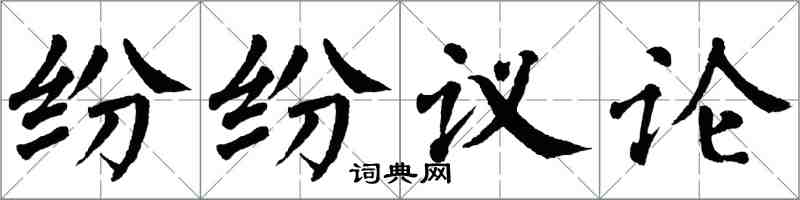 纷纷议论

词典网